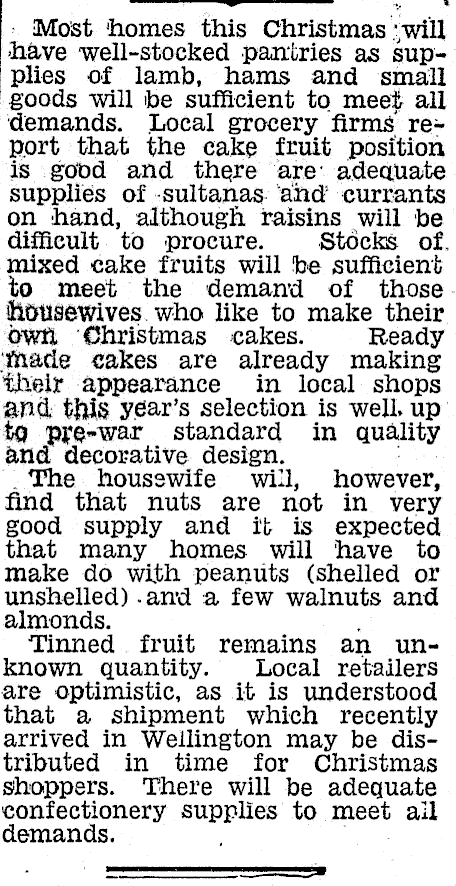 Most homes this Christmas will have well-stocked pantries as supplies of lamb, hams and small goods will be sufficient to meet all demands. Local grocery firms report that the cake fruit position is good and there are adequate supplies of sultanas and currants on hand, although raisins will be difficult to procure. Stocks of mixed cake fruits will be sufficient to meet the demand of those housewives who like to make their own Christmas cakes. Ready made cakes are already making their appearance in local shops and this year's selection is well up to pre-war standard in quality and decorative design.

The housewife will, however, find that nuts are not in very good supply and it is expected that many homes will have to make do with peanuts (shelled or unshelled) and a few walnuts and almonds.

Tinned fruit remains an unknown quantity. Local retailers are optimistic, as it is understood that a shipment which recently arrived in Wellington may be distributed in time for Christmas shoppers. There will be adequate confectionery supplies to meet all demands.